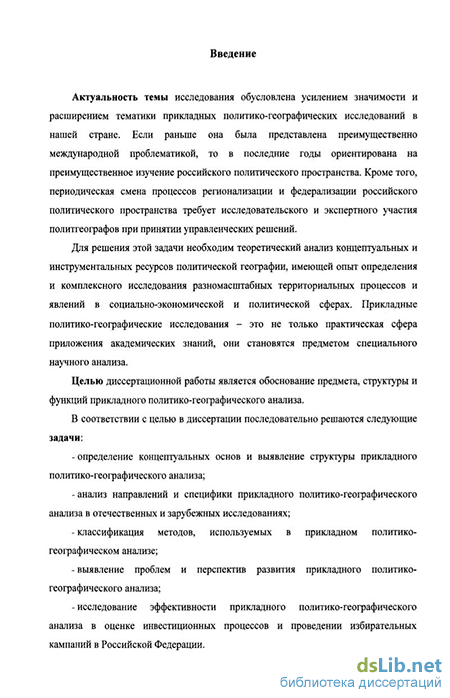 Введение

Актуальность темы исследования обусловлена усилением значимости и расширением тематики прикладных политико-географических исследований в нашей стране. Если раньше она была представлена преимущественно международной проблематикой, то в последние годы ориентирована на преимущественное изучение российского политического пространства. Кроме того, периодическая смена процессов регионализации и федерализации российского политического пространства требует исследовательского и экспертного участия политгеографов при принятии управленческих решений.

Для решения этой задачи необходим теоретический анализ концептуальных и инструментальных ресурсов политической географии, имеющей опыт определения и комплексного исследования разномасштабных территориальных процессов и явлений в социально-экономической и политической сферах. Прикладные политико-географические исследования – это не только практическая сфера приложения академических знаний, они становятся предметом специального научного анализа.

Целью диссертационной работы является обоснование предмета, структуры и функций прикладного политико-географического анализа.

В соответствии с целью в диссертации последовательно решаются следующие задачи:

- определение концептуальных основ и выявление структуры прикладного политико-географического анализа;

- анализ направлений и специфики прикладного политико-географического анализа в отечественных и зарубежных исследованиях;

- классификация методов, используемых в прикладном политико-географическом анализе;

- выявление проблем и перспектив развития прикладного политико-географического анализа;

- исследование эффективности прикладного политико-географического анализа в оценке инвестиционных процессов и проведении избирательных кампаний в Российской Федерации.

dsLib.net
библиотека диссертаций